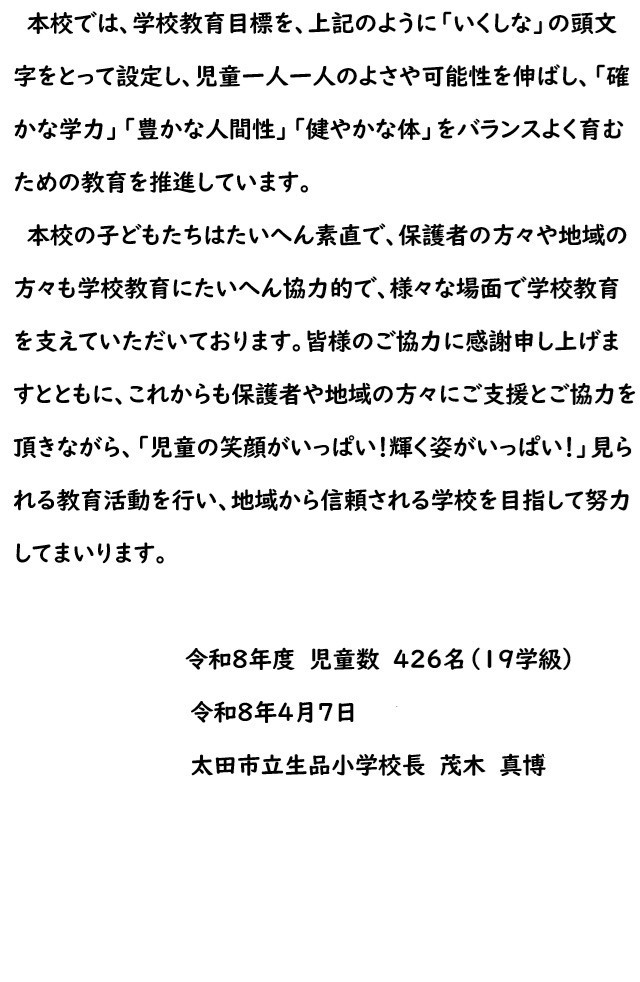 本校では、学校教育目標を、上記のように「いくしな」の頭文字をとって設定し、児童一人一人のよさや可能性を伸ばし、「確かな学力」「豊かな人間性」「健やかな体」をバランスよく育むための教育を推進しています。

本校の子どもたちはたいへん素直で、保護者の方々や地域の方々も学校教育にたいへん協力的で、様々な場面で学校教育を支えていただいております。皆様のご協力に感謝申し上げますとともに、これからも保護者や地域の方々にご支援とご協力を頂きながら、「児童の笑顔がいっぱい！輝く姿がいっぱい！」見られる教育活動を行い、地域から信頼される学校を目指して努力してまいります。

令和8年度 児童数 426名（19学級）

令和8年4月7日

太田市立生品小学校長 茂木 真博